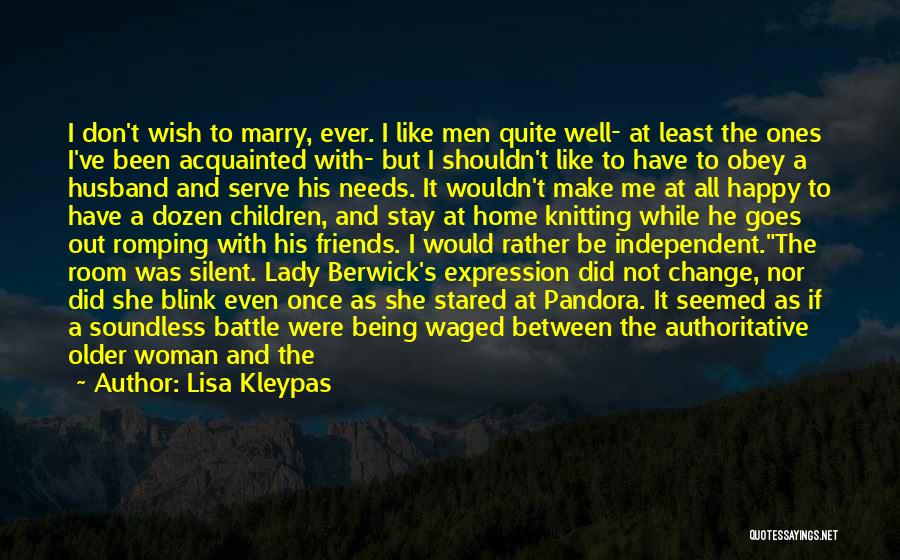 I don't wish to marry, ever. I like men quite well- at least the ones I've been acquainted with- but I shouldn't like to have to obey a husband and serve his needs. It wouldn't make me at all happy to have a dozen children, and stay at home knitting while he goes out romping with his friends. I would rather be independent."The room was silent. Lady Berwick's expression did not change, nor did she blink even once as she stared at Pandora. It seemed as if a soundless battle were being waged between the authoritative older woman and the

~ Author: Lisa Kleypas

QUOTESSAYINGS.NET